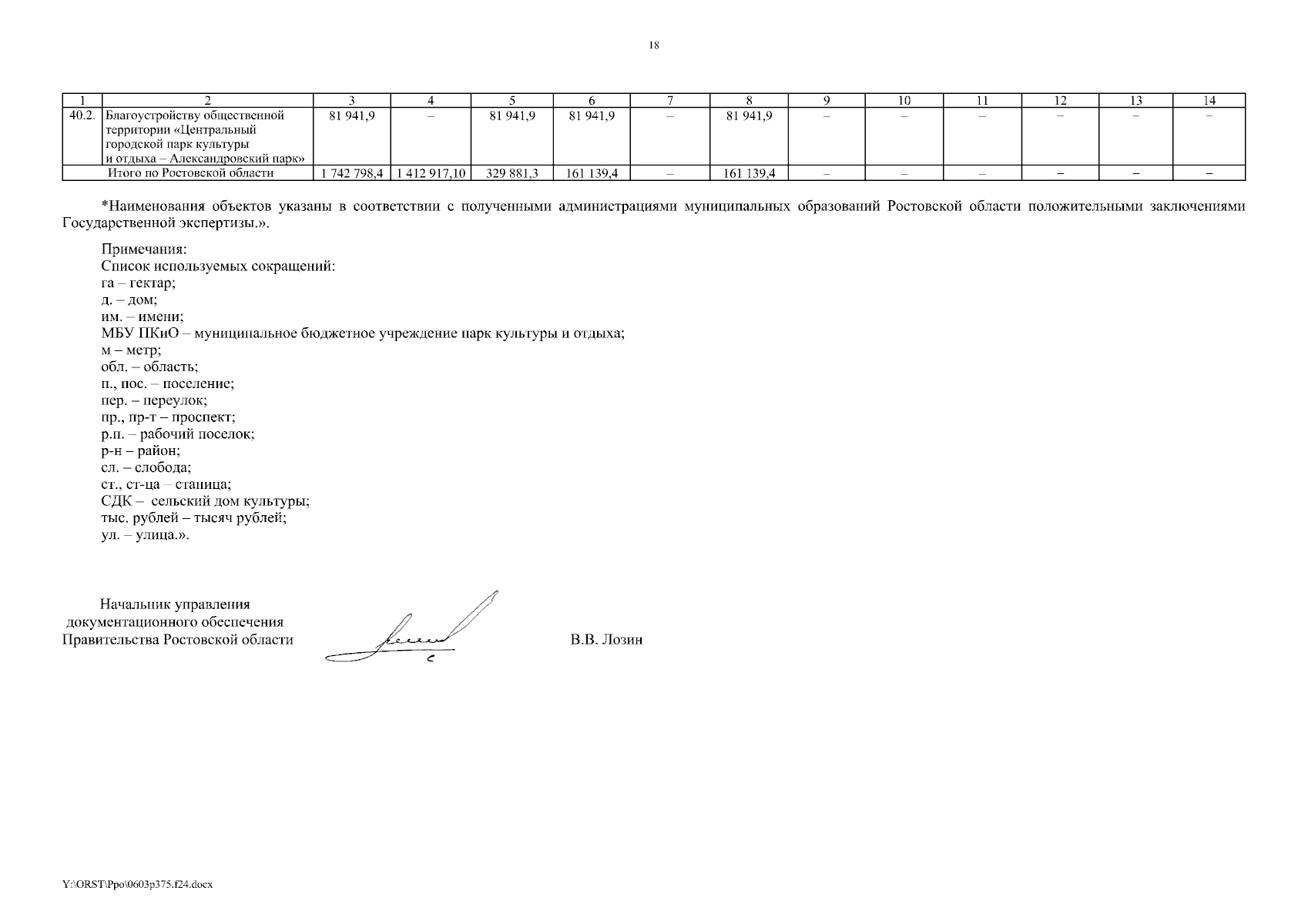 18

| 1 | 2 | 3 | 4 | 5 | 6 | 7 | 8 | 9 | 10 | 11 | 12 | 13 | 14 |
|---|---|---|---|---|---|---|---|---|---|---|---|---|---|
| 40.2. | Благоустройству общественной территории «Центральный городской парк культуры и отдыха – Александровский парк» | 81 941,9 | – | 81 941,9 | 81 941,9 | – | 81 941,9 | – | – | – | – | – | – |
| | Итого по Ростовской области | 1 742 798,4 | 1 412 917,10 | 329 881,3 | 161 139,4 | – | 161 139,4 | – | – | – | – | – | – |

*Наименования объектов указаны в соответствии с полученными администрациями муниципальных образований Ростовской области положительными заключениями Государственной экспертизы.».

Примечания:
Список используемых сокращений:
га – гектар;
д. – дом;
им. – имени;
МБУ ПКиО – муниципальное бюджетное учреждение парк культуры и отдыха;
м – метр;
обл. – область;
п., пос. – поселение;
пер. – переулок;
пр., пр-т – проспект;
р.п. – рабочий поселок;
р-н – район;
сл. – слобода;
ст., ст-ца – станица;
СДК – сельский дом культуры;
тыс. рублей – тысяч рублей;
ул. – улица.».

Начальник управления документационного обеспечения Правительства Ростовской области

В.В. Лозин

Y:\ORST\Ppo\0603p375.f24.docx